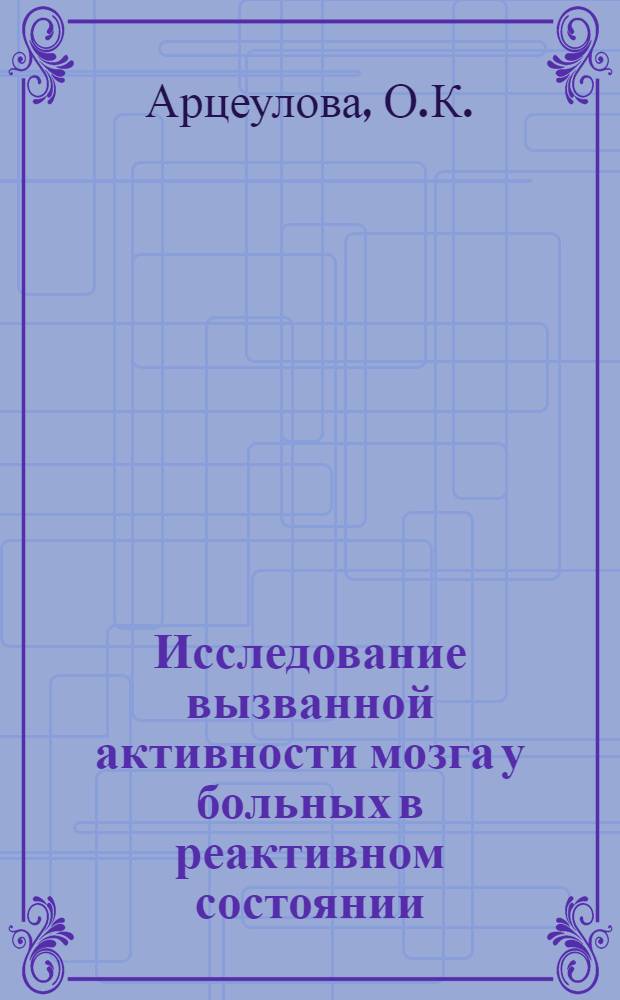 Арцеулова, О.К.

Исследование вызванной активности мозга у больных в реактивном состоянии